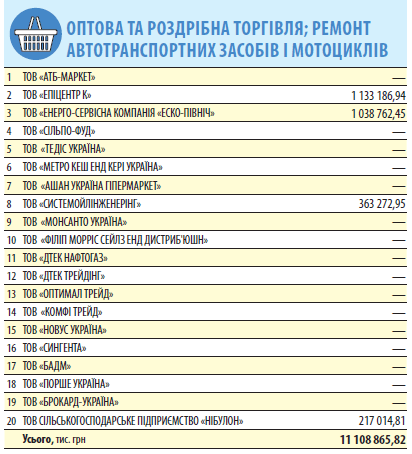 ОПТОВА ТА РОЗДРІБНА ТОРГІВЛЯ; РЕМОНТ АВТОТРАНСПОРТНИХ ЗАСОБІВ І МОТОЦИКЛІВ

| | | |
|---|---|---|
| 1 | ТОВ «АТБ-МАРКЕТ» | — |
| 2 | ТОВ «ЕПІЦЕНТР К» | 1 133 186,94 |
| 3 | ТОВ «ЕНЕРГО-СЕРВІСНА КОМПАНІЯ «ЕСКО-ПІВНІЧ» | 1 038 762,45 |
| 4 | ТОВ «СІЛЬПО-ФУД» | — |
| 5 | ТОВ «ТЕДІС УКРАЇНА» | — |
| 6 | ТОВ «МЕТРО КЕШ ЕНД КЕРІ УКРАЇНА» | — |
| 7 | ТОВ «АШАН УКРАЇНА ГІПЕРМАРКЕТ» | — |
| 8 | ТОВ «СИСТЕМОЙЛІНЖЕНЕРІНГ» | 363 272,95 |
| 9 | ТОВ «МОНСАНТО УКРАЇНА» | — |
| 10 | ТОВ «ФІЛІП МОРРІС СЕЙЛЗ ЕНД ДИСТРИБ'ЮШН» | — |
| 11 | ТОВ «ДТЕК НАФТОГАЗ» | — |
| 12 | ТОВ «ДТЕК ТРЕЙДІНГ» | — |
| 13 | ТОВ «ОПТИМАЛ ТРЕЙД» | — |
| 14 | ТОВ «КОМФІ ТРЕЙД» | — |
| 15 | ТОВ «НОВУС УКРАЇНА» | — |
| 16 | ТОВ «СИНГЕНТА» | — |
| 17 | ТОВ «БАДМ» | — |
| 18 | ТОВ «ПОРШЕ УКРАЇНА» | — |
| 19 | ТОВ «БРОКАРД-УКРАЇНА» | — |
| 20 | ТОВ СІЛЬСЬКОГОСПОДАРСЬКЕ ПІДПРИЄМСТВО «НІБУЛОН» | 217 014,81 |
| | Усього, тис. грн | 11 108 865,82 |